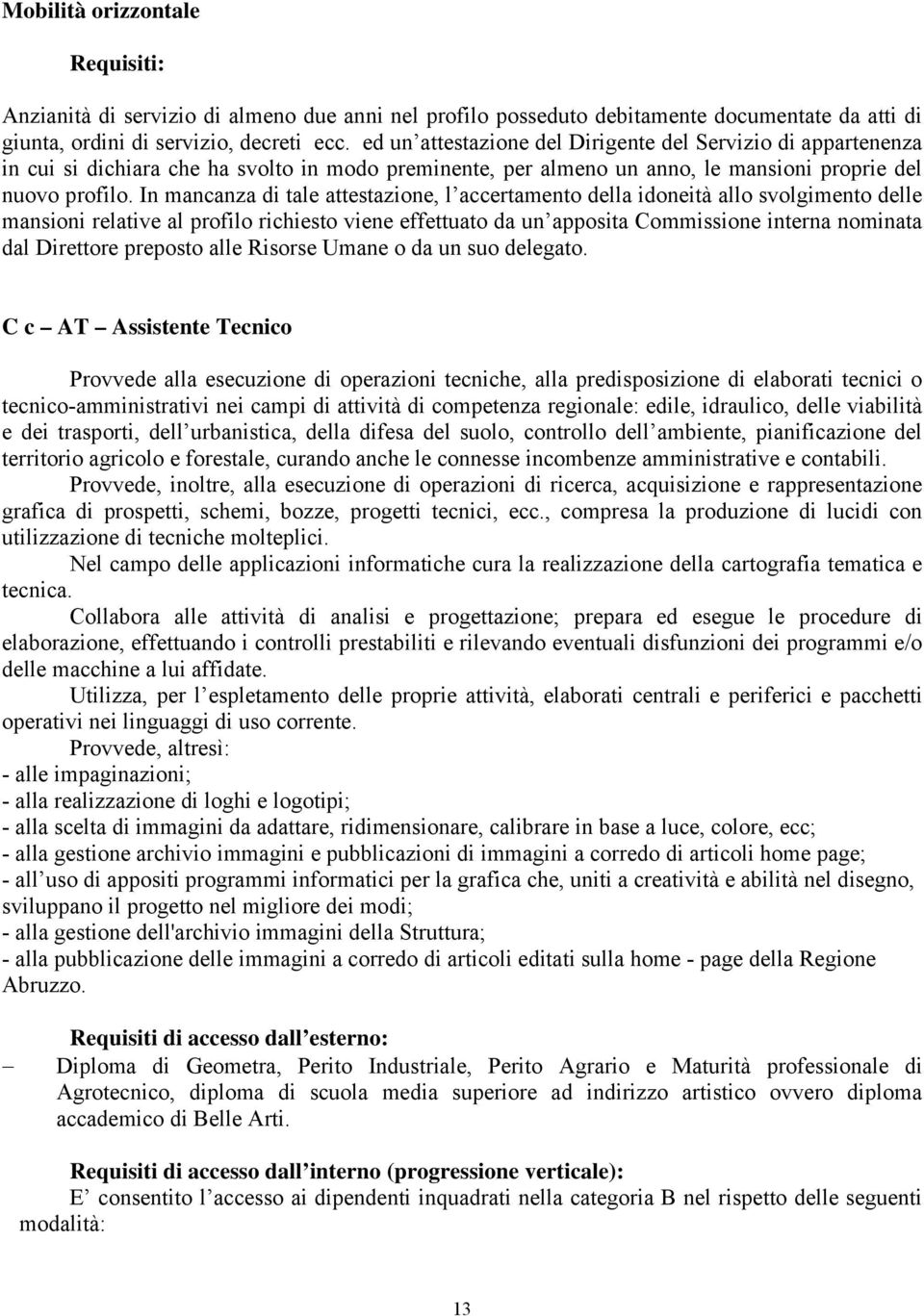 Mobilità orizzontale

Requisiti:

Anzianità di servizio di almeno due anni nel profilo posseduto debitamente documentate da atti di giunta, ordini di servizio, decreti ecc. ed un attestazione del Dirigente del Servizio di appartenenza in cui si dichiara che ha svolto in modo preminente, per almeno un anno, le mansioni proprie del nuovo profilo. In mancanza di tale attestazione, l accertamento della idoneità allo svolgimento delle mansioni relative al profilo richiesto viene effettuato da un apposita Commissione interna nominata dal Direttore preposto alle Risorse Umane o da un suo delegato.

C c – AT – Assistente Tecnico

Provvede alla esecuzione di operazioni tecniche, alla predisposizione di elaborati tecnici o tecnico-amministrativi nei campi di attività di competenza regionale: edile, idraulico, delle viabilità e dei trasporti, dell urbanistica, della difesa del suolo, controllo dell ambiente, pianificazione del territorio agricolo e forestale, curando anche le connesse incombenze amministrative e contabili.

Provvede, inoltre, alla esecuzione di operazioni di ricerca, acquisizione e rappresentazione grafica di prospetti, schemi, bozze, progetti tecnici, ecc., compresa la produzione di lucidi con utilizzazione di tecniche molteplici.

Nel campo delle applicazioni informatiche cura la realizzazione della cartografia tematica e tecnica.

Collabora alle attività di analisi e progettazione; prepara ed esegue le procedure di elaborazione, effettuando i controlli prestabiliti e rilevando eventuali disfunzioni dei programmi e/o delle macchine a lui affidate.

Utilizza, per l espletamento delle proprie attività, elaborati centrali e periferici e pacchetti operativi nei linguaggi di uso corrente.

Provvede, altresì:
- alle impaginazioni;
- alla realizzazione di loghi e logotipi;
- alla scelta di immagini da adattare, ridimensionare, calibrare in base a luce, colore, ecc;
- alla gestione archivio immagini e pubblicazioni di immagini a corredo di articoli home page;
- all uso di appositi programmi informatici per la grafica che, uniti a creatività e abilità nel disegno, sviluppano il progetto nel migliore dei modi;
- alla gestione dell'archivio immagini della Struttura;
- alla pubblicazione delle immagini a corredo di articoli editati sulla home - page della Regione Abruzzo.

Requisiti di accesso dall esterno:
– Diploma di Geometra, Perito Industriale, Perito Agrario e Maturità professionale di Agrotecnico, diploma di scuola media superiore ad indirizzo artistico ovvero diploma accademico di Belle Arti.

Requisiti di accesso dall interno (progressione verticale):
E consentito l accesso ai dipendenti inquadrati nella categoria B nel rispetto delle seguenti modalità:

13